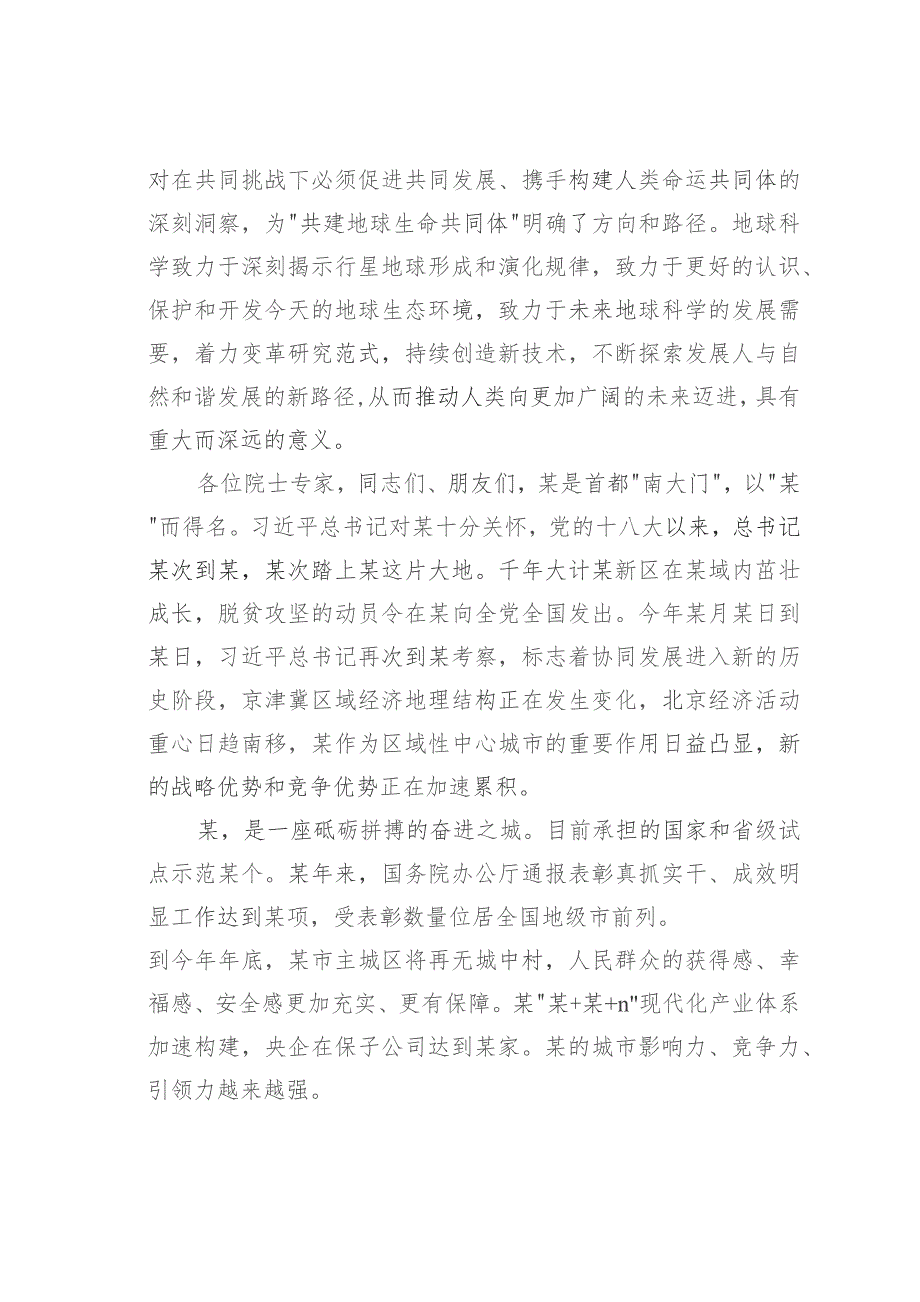 对在共同挑战下必须促进共同发展、携手构建人类命运共同体的深刻洞察，为"共建地球生命共同体"明确了方向和路径。地球科学致力于深刻揭示行星地球形成和演化规律，致力于更好的认识、保护和开发今天的地球生态环境，致力于未来地球科学的发展需要，着力变革研究范式，持续创造新技术，不断探索发展人与自然和谐发展的新路径,从而推动人类向更加广阔的未来迈进,具有重大而深远的意义。

各位院士专家，同志们、朋友们，某是首都"南大门"，以"某"而得名。习近平总书记对某十分关怀，党的十八大以来，总书记某次到某，某次踏上某这片大地。千年大计某新区在某域内茁壮成长，脱贫攻坚的动员令在某向全党全国发出。今年某月某日到某日，习近平总书记再次到某考察，标志着协同发展进入新的历史阶段，京津冀区域经济地理结构正在发生变化，北京经济活动重心日趋南移，某作为区域性中心城市的重要作用日益凸显，新的战略优势和竞争优势正在加速累积。

某，是一座砥砺拼搏的奋进之城。目前承担的国家和省级试点示范某个。某年来，国务院办公厅通报表彰真抓实干、成效明显工作达到某项，受表彰数量位居全国地级市前列。
到今年年底，某市主城区将再无城中村，人民群众的获得感、幸福感、安全感更加充实、更有保障。某"某+某+n"现代化产业体系加速构建，央企在保子公司达到某家。某的城市影响力、竞争力、引领力越来越强。